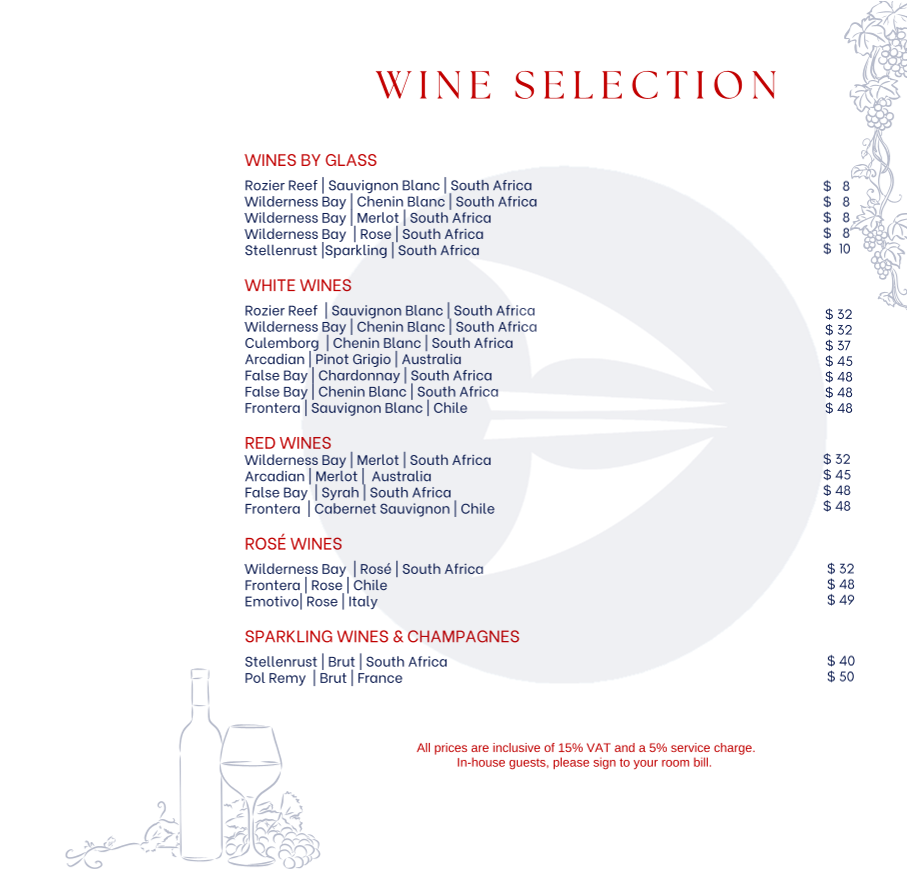 WINE SELECTION

WINES BY GLASS

Rozier Reef | Sauvignon Blanc | South Africa $ 8
Wilderness Bay | Chenin Blanc | South Africa $ 8
Wilderness Bay | Merlot | South Africa $ 8
Wilderness Bay | Rose | South Africa $ 8
Stellenrust |Sparkling | South Africa $ 10

WHITE WINES

Rozier Reef | Sauvignon Blanc | South Africa $ 32
Wilderness Bay | Chenin Blanc | South Africa $ 32
Culemborg | Chenin Blanc | South Africa $ 37
Arcadian | Pinot Grigio | Australia $ 45
False Bay | Chardonnay | South Africa $ 48
False Bay | Chenin Blanc | South Africa $ 48
Frontera | Sauvignon Blanc | Chile $ 48

RED WINES

Wilderness Bay | Merlot | South Africa $ 32
Arcadian | Merlot | Australia $ 45
False Bay | Syrah | South Africa $ 48
Frontera | Cabernet Sauvignon | Chile $ 48

ROSÉ WINES

Wilderness Bay | Rosé | South Africa $ 32
Frontera | Rose | Chile $ 48
Emotivo| Rose | Italy $ 49

SPARKLING WINES & CHAMPAGNES

Stellenrust | Brut | South Africa $ 40
Pol Remy | Brut | France $ 50

All prices are inclusive of 15% VAT and a 5% service charge.
In-house guests, please sign to your room bill.